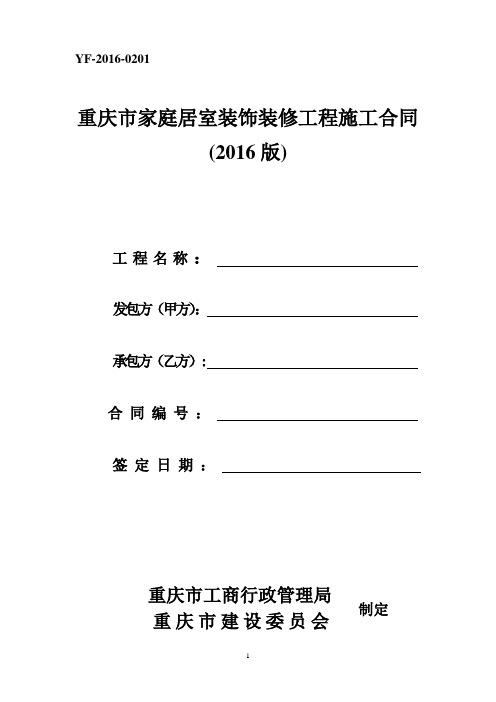 YF-2016-0201

重庆市家庭居室装饰装修工程施工合同
(2016 版)

工程名称：

发包方（甲方）：

承包方（乙方）：

合同编号：

签定日期：

重庆市工商行政管理局
重庆市建设委员会
制定

1